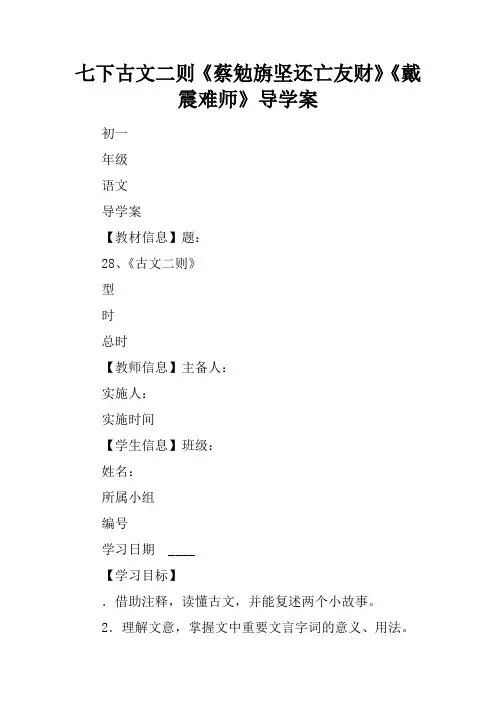 七下古文二则《蔡勉旃坚还亡友财》《戴震难师》导学案

初一

年级

语文

导学案

【教材信息】题：

28、《古文二则》

型

时

总时

【教师信息】主备人：

实施人：

实施时间

【学生信息】班级：

姓名：

所属小组

编号

学习日期 ____

【学习目标】

．借助注释，读懂古文，并能复述两个小故事。

2．理解文意，掌握文中重要文言字词的意义、用法。